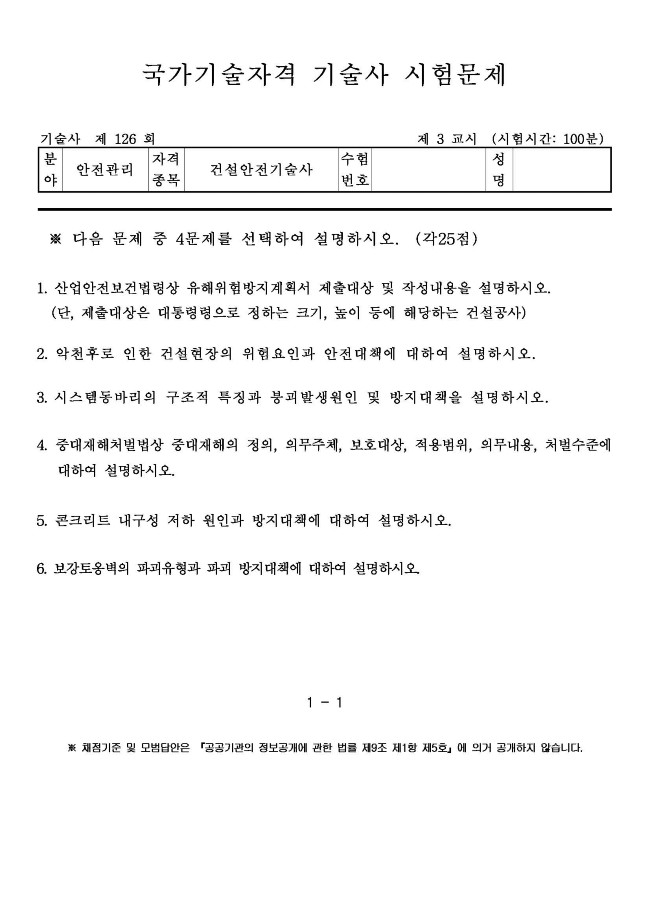 국가기술자격 기술사 시험문제

기술사 제 126 회

제 3 교시 (시험시간: 100분)

| 분야 | 안전관리 | 자격종목 | 건설안전기술사 | 수험번호 | | 성명 | |
|---|---|---|---|---|---|---|---|

※ 다음 문제 중 4문제를 선택하여 설명하시오. (각25점)

1. 산업안전보건법령상 유해위험방지계획서 제출대상 및 작성내용을 설명하시오. (단, 제출대상은 대통령령으로 정하는 크기, 높이 등에 해당하는 건설공사)

2. 악천후로 인한 건설현장의 위험요인과 안전대책에 대하여 설명하시오.

3. 시스템동바리의 구조적 특징과 붕괴발생원인 및 방지대책을 설명하시오.

4. 중대재해처벌법상 중대재해의 정의, 의무주체, 보호대상, 적용범위, 의무내용, 처벌수준에 대하여 설명하시오.

5. 콘크리트 내구성 저하 원인과 방지대책에 대하여 설명하시오.

6. 보강토옹벽의 파괴유형과 파괴 방지대책에 대하여 설명하시오.

1 - 1

※ 채점기준 및 모범답안은 「공공기관의 정보공개에 관한 법률 제9조 제1항 제5호」에 의거 공개하지 않습니다.